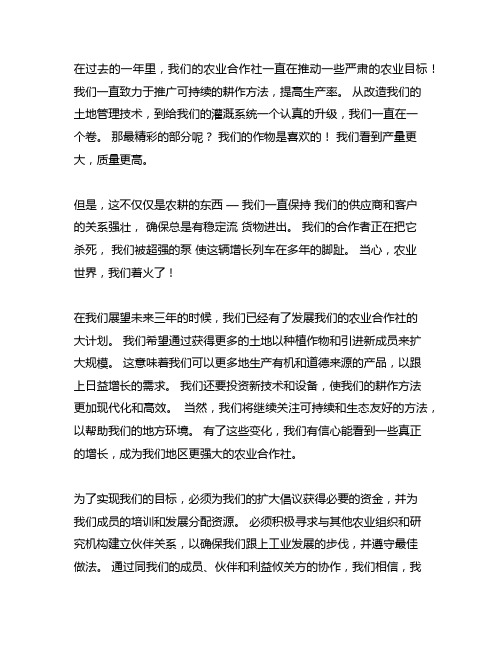 在过去的一年里，我们的农业合作社一直在推动一些严肃的农业目标！我们一直致力于推广可持续的耕作方法，提高生产率。 从改造我们的土地管理技术，到给我们的灌溉系统一个认真的升级，我们一直在一个卷。 那最精彩的部分呢？ 我们的作物是喜欢的！ 我们看到产量更大，质量更高。

但是，这不仅仅是农耕的东西 — 我们一直保持 我们的供应商和客户的关系强壮， 确保总是有稳定流 货物进出。 我们的合作者正在把它杀死， 我们被超强的泵 使这辆增长列车在多年的脚趾。 当心，农业世界，我们着火了！

在我们展望未来三年的时候，我们已经有了发展我们的农业合作社的大计划。 我们希望通过获得更多的土地以种植作物和引进新成员来扩大规模。 这意味着我们可以更多地生产有机和道德来源的产品，以跟上日益增长的需求。 我们还要投资新技术和设备，使我们的耕作方法更加现代化和高效。 当然，我们将继续关注可持续和生态友好的方法，以帮助我们的地方环境。 有了这些变化，我们有信心能看到一些真正的增长，成为我们地区更强大的农业合作社。

为了实现我们的目标，必须为我们的扩大倡议获得必要的资金，并为我们成员的培训和发展分配资源。 必须积极寻求与其他农业组织和研究机构建立伙伴关系，以确保我们跟上工业发展的步伐，并遵守最佳做法。 通过同我们的成员、伙伴和利益攸关方的协作，我们相信，我